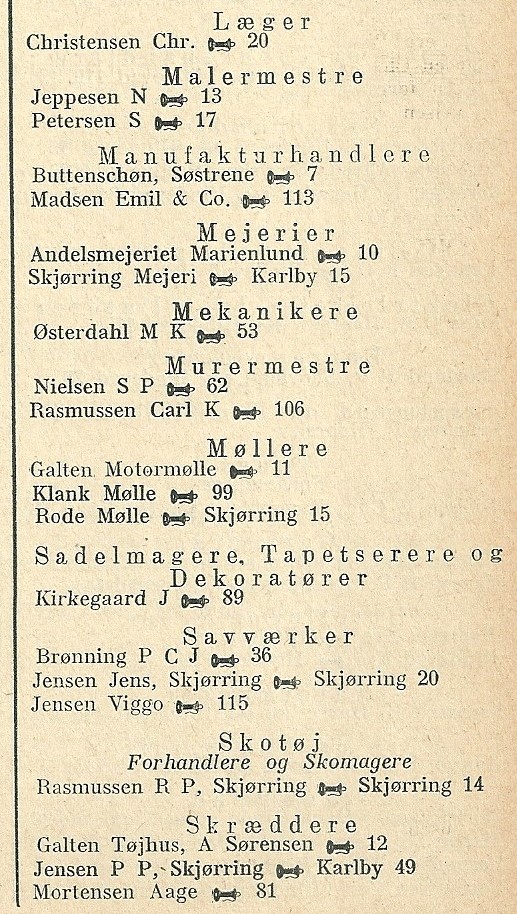 Læger
Christensen Chr. 20

Malermestre
Jeppesen N 13
Petersen S 17

Manufakturhandlere
Buttenschøn, Søstrene 7
Madsen Emil & Co. 113

Mejerier
Andelsmejeriet Marienlund 10
Skjørring Mejeri Karlby 15

Mekanikere
Østerdahl M K 53

Murermestre
Nielsen S P 62
Rasmussen Carl K 106

Møllere
Galten Motormølle 11
Klank Mølle 99
Rode Mølle Skjørring 15

Sadelmagere, Tapetserere og Dekoratører
Kirkegaard J 89

Savværker
Brønning P C J 36
Jensen Jens, Skjørring Skjørring 20
Jensen Viggo 115

Skotøj
Forhandlere og Skomagere
Rasmussen R P, Skjørring Skjørring 14

Skræddere
Galten Tøjhus, A Sørensen 12
Jensen P P, Skjørring Karlby 49
Mortensen Aage 81